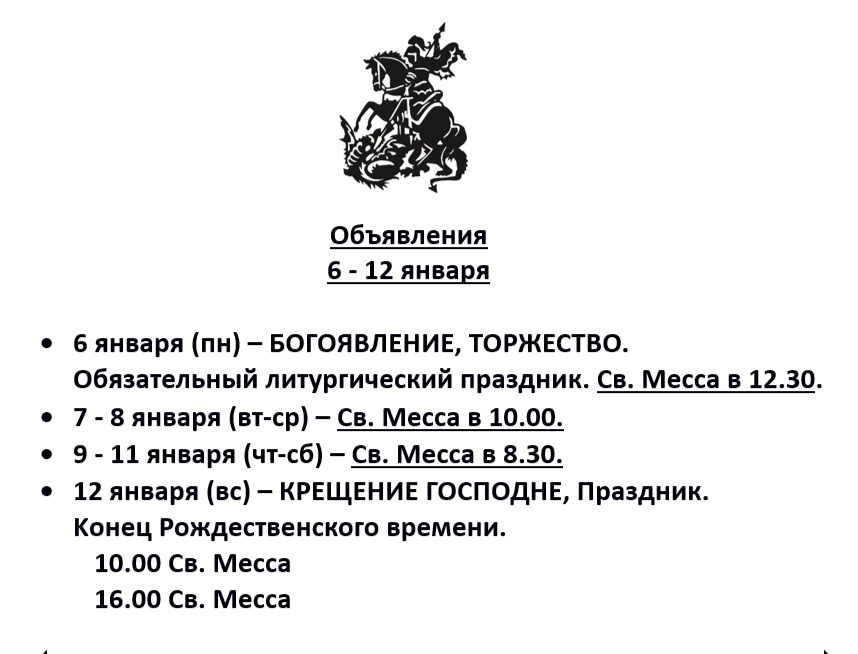 Объявления
6 - 12 января

• 6 января (пн) – БОГОЯВЛЕНИЕ, ТОРЖЕСТВО. Обязательный литургический праздник. Св. Месса в 12.30.
• 7 - 8 января (вт-ср) – Св. Месса в 10.00.
• 9 - 11 января (чт-сб) – Св. Месса в 8.30.
• 12 января (вс) – КРЕЩЕНИЕ ГОСПОДНЕ, Праздник. Конец Рождественского времени.
10.00 Св. Месса
16.00 Св. Месса